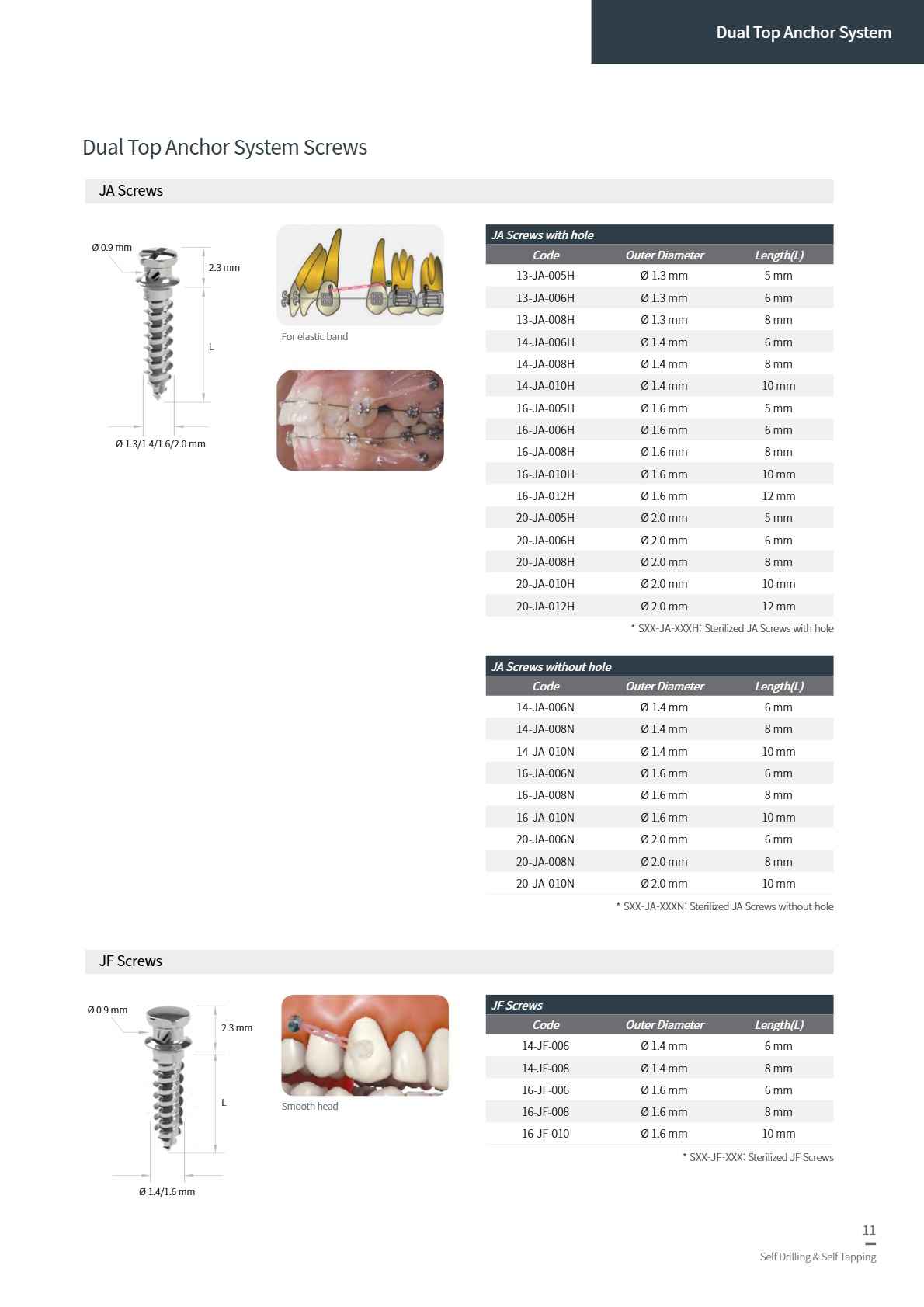 Dual Top Anchor System

Dual Top Anchor System Screws

JA Screws

Ø 0.9 mm

2.3 mm

L

Ø 1.3/1.4/1.6/2.0 mm

For elastic band

JA Screws with hole

| Code | Outer Diameter | Length(L) |
|---|---|---|
| 13-JA-005H | Ø 1.3 mm | 5 mm |
| 13-JA-006H | Ø 1.3 mm | 6 mm |
| 13-JA-008H | Ø 1.3 mm | 8 mm |
| 14-JA-006H | Ø 1.4 mm | 6 mm |
| 14-JA-008H | Ø 1.4 mm | 8 mm |
| 14-JA-010H | Ø 1.4 mm | 10 mm |
| 16-JA-005H | Ø 1.6 mm | 5 mm |
| 16-JA-006H | Ø 1.6 mm | 6 mm |
| 16-JA-008H | Ø 1.6 mm | 8 mm |
| 16-JA-010H | Ø 1.6 mm | 10 mm |
| 16-JA-012H | Ø 1.6 mm | 12 mm |
| 20-JA-005H | Ø 2.0 mm | 5 mm |
| 20-JA-006H | Ø 2.0 mm | 6 mm |
| 20-JA-008H | Ø 2.0 mm | 8 mm |
| 20-JA-010H | Ø 2.0 mm | 10 mm |
| 20-JA-012H | Ø 2.0 mm | 12 mm |

* SXX-JA-XXXH: Sterilized JA Screws with hole

JA Screws without hole

| Code | Outer Diameter | Length(L) |
|---|---|---|
| 14-JA-006N | Ø 1.4 mm | 6 mm |
| 14-JA-008N | Ø 1.4 mm | 8 mm |
| 14-JA-010N | Ø 1.4 mm | 10 mm |
| 16-JA-006N | Ø 1.6 mm | 6 mm |
| 16-JA-008N | Ø 1.6 mm | 8 mm |
| 16-JA-010N | Ø 1.6 mm | 10 mm |
| 20-JA-006N | Ø 2.0 mm | 6 mm |
| 20-JA-008N | Ø 2.0 mm | 8 mm |
| 20-JA-010N | Ø 2.0 mm | 10 mm |

* SXX-JA-XXXN: Sterilized JA Screws without hole

JF Screws

Ø 0.9 mm

2.3 mm

L

Ø 1.4/1.6 mm

Smooth head

JF Screws

| Code | Outer Diameter | Length(L) |
|---|---|---|
| 14-JF-006 | Ø 1.4 mm | 6 mm |
| 14-JF-008 | Ø 1.4 mm | 8 mm |
| 16-JF-006 | Ø 1.6 mm | 6 mm |
| 16-JF-008 | Ø 1.6 mm | 8 mm |
| 16-JF-010 | Ø 1.6 mm | 10 mm |

* SXX-JF-XXX: Sterilized JF Screws

11

Self Drilling & Self Tapping